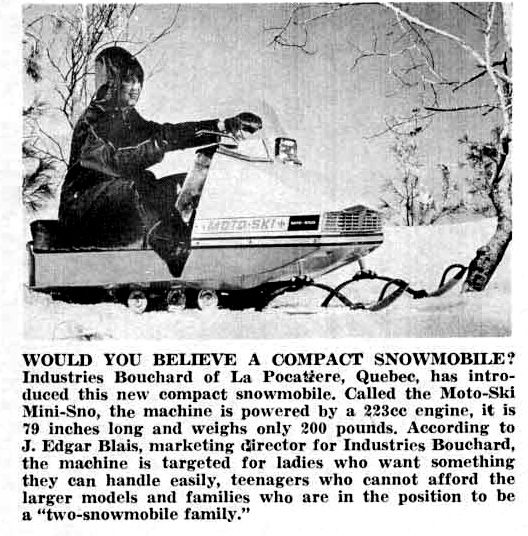 MOTO-SKI

WOULD YOU BELIEVE A COMPACT SNOWMOBILE? Industries Bouchard of La Pocatiere, Quebec, has introduced this new compact snowmobile. Called the Moto-Ski Mini-Sno, the machine is powered by a 223cc engine, it is 79 inches long and weighs only 200 pounds. According to J. Edgar Blais, marketing director for Industries Bouchard, the machine is targeted for ladies who want something they can handle easily, teenagers who cannot afford the larger models and families who are in the position to be a "two-snowmobile family."